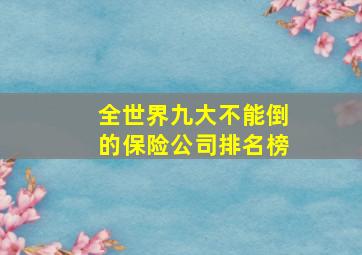 全世界九大不能倒的保险公司排名榜